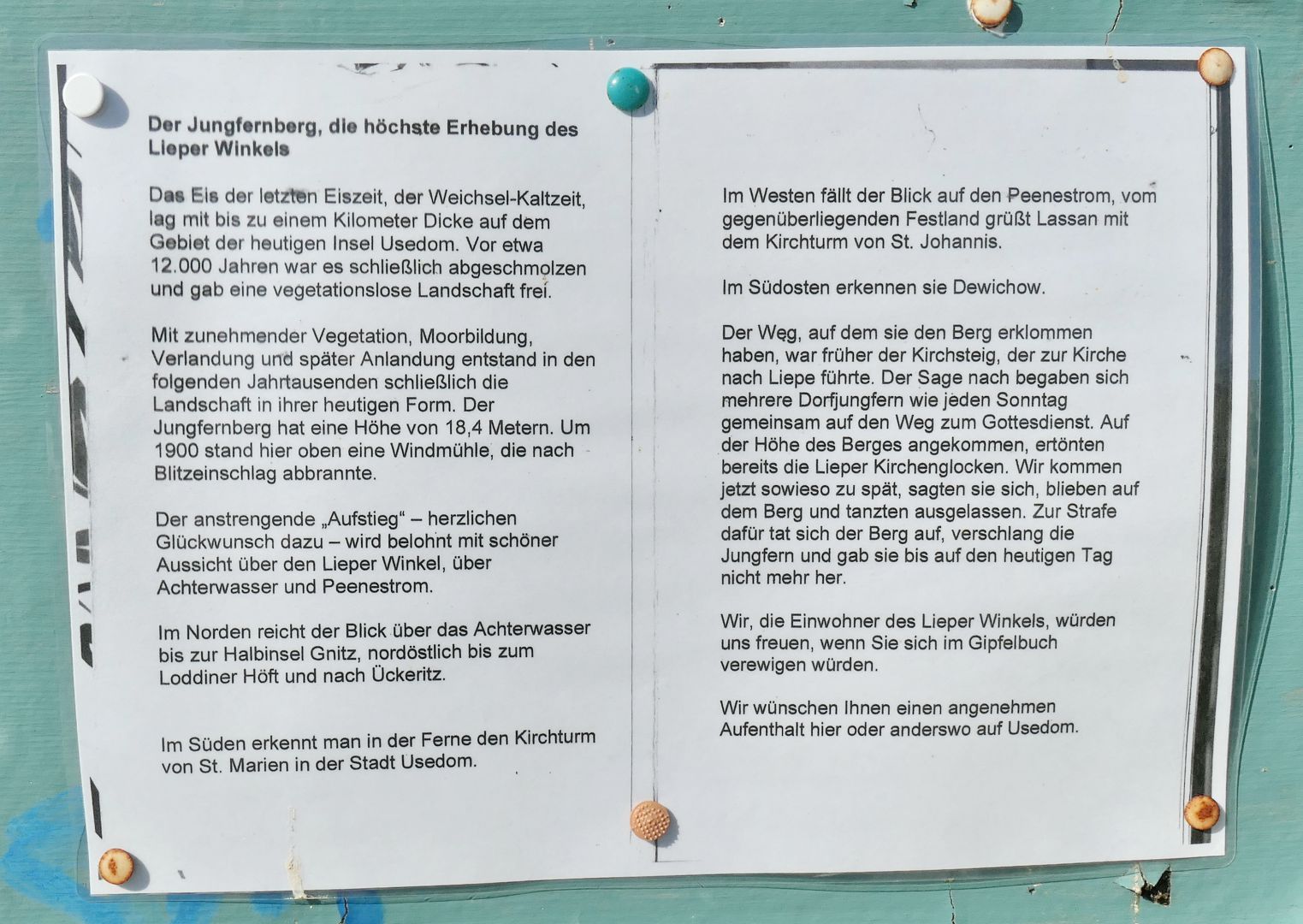 Der Jungfernberg, die höchste Erhebung des Lieper Winkels

Das Eis der letzten Eiszeit, der Weichsel-Kaltzeit, lag mit bis zu einem Kilometer Dicke auf dem Gebiet der heutigen Insel Usedom. Vor etwa 12.000 Jahren war es schließlich abgeschmolzen und gab eine vegetationslose Landschaft frei.

Mit zunehmender Vegetation, Moorbildung, Verlandung und später Anlandung entstand in den folgenden Jahrtausenden schließlich die Landschaft in ihrer heutigen Form. Der Jungfernberg hat eine Höhe von 18,4 Metern. Um 1900 stand hier oben eine Windmühle, die nach Blitzeinschlag abbrannte.

Der anstrengende „Aufstieg“ – herzlichen Glückwunsch dazu – wird belohnt mit schöner Aussicht über den Lieper Winkel, über Achterwasser und Peenestrom.

Im Norden reicht der Blick über das Achterwasser bis zur Halbinsel Gnitz, nordöstlich bis zum Loddiner Höft und nach Ückeritz.

Im Süden erkennt man in der Ferne den Kirchturm von St. Marien in der Stadt Usedom.

Im Westen fällt der Blick auf den Peenestrom, vom gegenüberliegenden Festland grüßt Lassan mit dem Kirchturm von St. Johannis.

Im Südosten erkennen sie Dewichow.

Der Weg, auf dem sie den Berg erklommen haben, war früher der Kirchsteig, der zur Kirche nach Liepe führte. Der Sage nach begaben sich mehrere Dorfjungfern wie jeden Sonntag gemeinsam auf den Weg zum Gottesdienst. Auf der Höhe des Berges angekommen, ertönten bereits die Lieper Kirchenglocken. Wir kommen jetzt sowieso zu spät, sagten sie sich, blieben auf dem Berg und tanzten ausgelassen. Zur Strafe dafür tat sich der Berg auf, verschlang die Jungfern und gab sie bis auf den heutigen Tag nicht mehr her.

Wir, die Einwohner des Lieper Winkels, würden uns freuen, wenn Sie sich im Gipfelbuch verewigen würden.

Wir wünschen Ihnen einen angenehmen Aufenthalt hier oder anderswo auf Usedom.